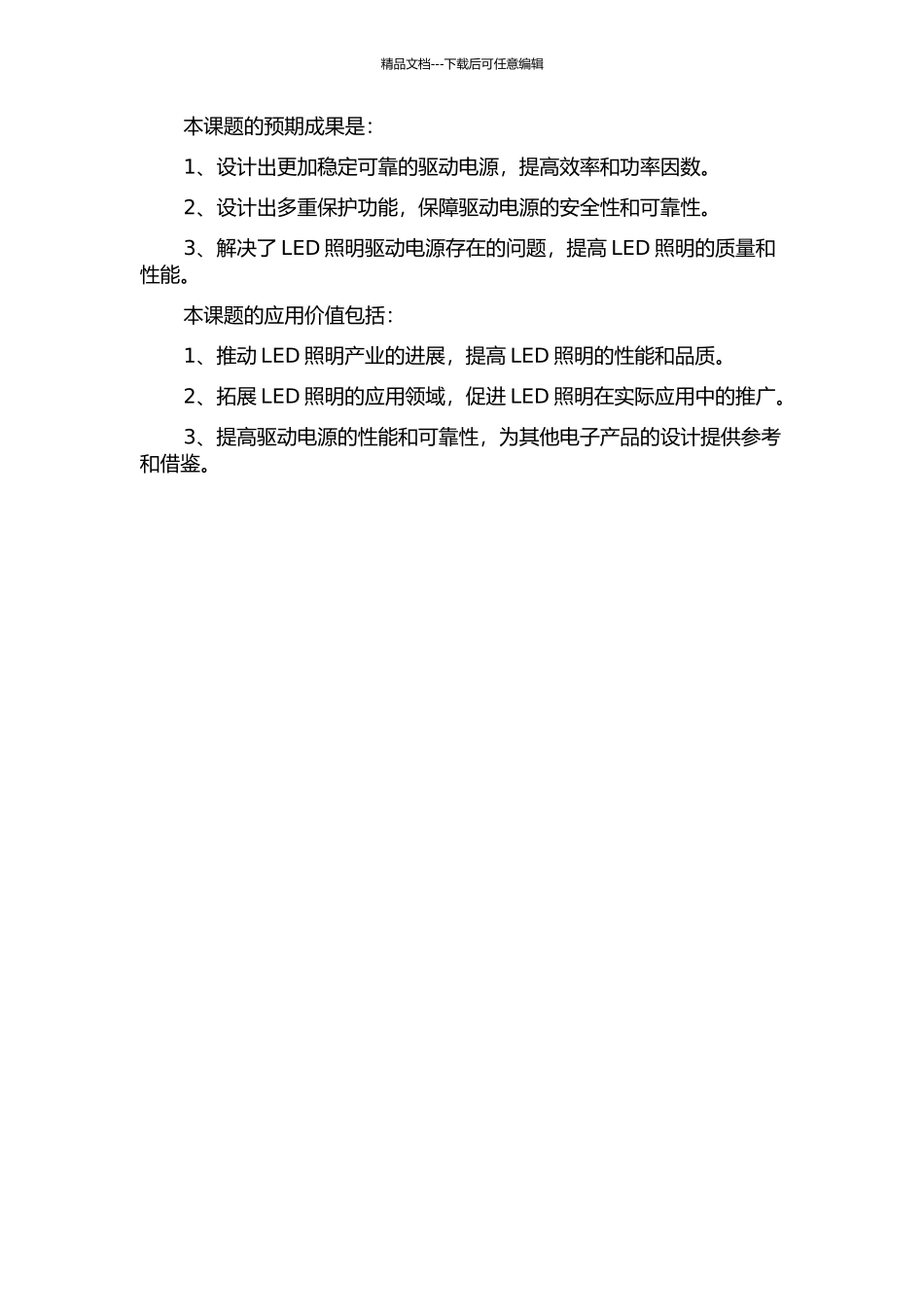 精品文档---下载后可任意编辑

本课题的预期成果是：

1、设计出更加稳定可靠的驱动电源，提高效率和功率因数。

2、设计出多重保护功能，保障驱动电源的安全性和可靠性。

3、解决了 LED 照明驱动电源存在的问题，提高 LED 照明的质量和性能。

本课题的应用价值包括：

1、推动 LED 照明产业的进展，提高 LED 照明的性能和品质。

2、拓展 LED 照明的应用领域，促进 LED 照明在实际应用中的推广。

3、提高驱动电源的性能和可靠性，为其他电子产品的设计提供参考和借鉴。